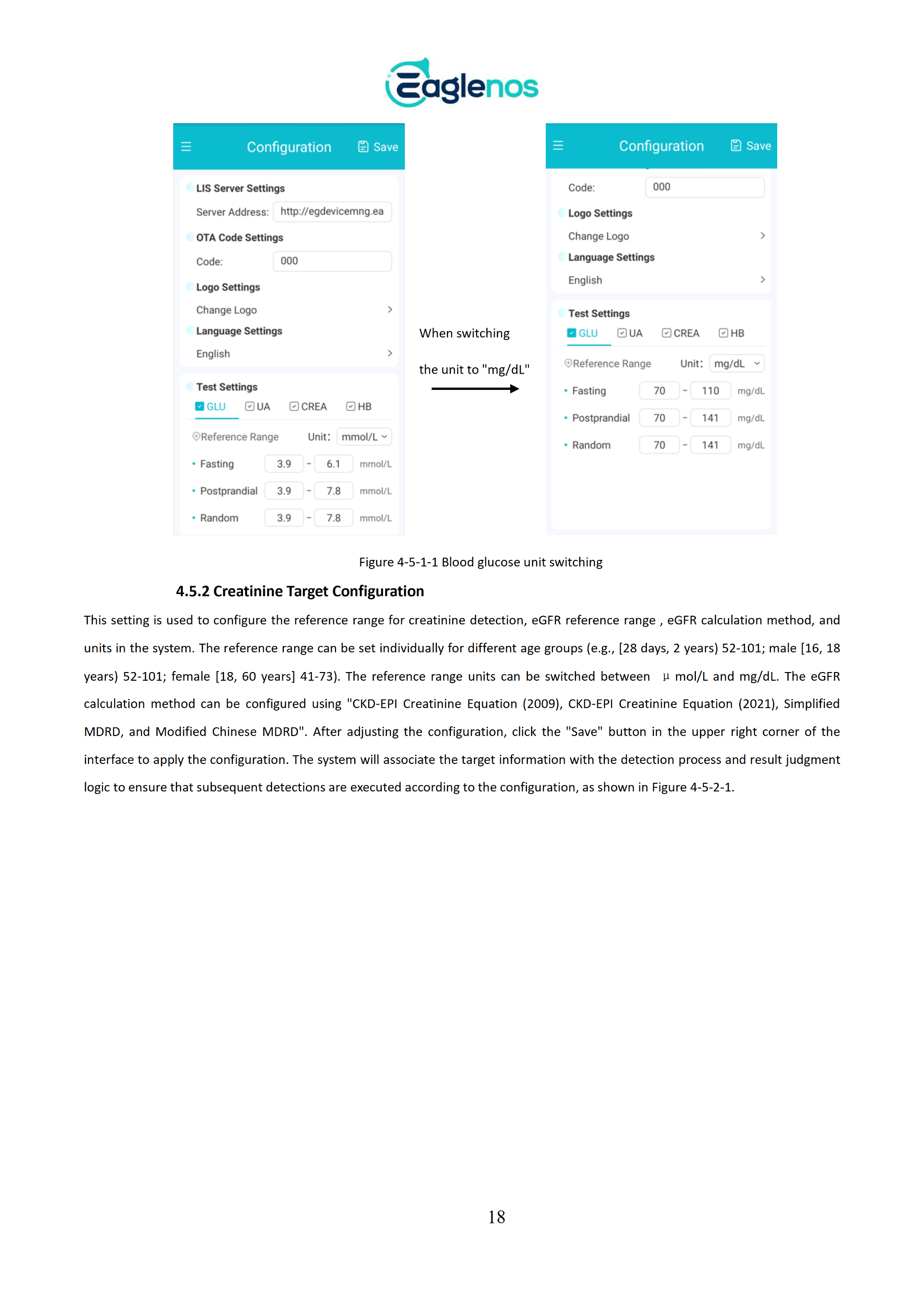 Eaglenos

Configuration Save

LIS Server Settings

Server Address: http://egdevicemng.ea

OTA Code Settings

Code: 000

Logo Settings

Change Logo

Language Settings

English

Test Settings

GLU UA CREA HB

Reference Range Unit: mmol/L

Fasting 3.9 - 6.1 mmol/L

Postprandial 3.9 - 7.8 mmol/L

Random 3.9 - 7.8 mmol/L

When switching the unit to "mg/dL"

Configuration Save

Code: 000

Logo Settings

Change Logo

Language Settings

English

Test Settings

GLU UA CREA HB

Reference Range Unit: mg/dL

Fasting 70 - 110 mg/dL

Postprandial 70 - 141 mg/dL

Random 70 - 141 mg/dL

Figure 4-5-1-1 Blood glucose unit switching

4.5.2 Creatinine Target Configuration

This setting is used to configure the reference range for creatinine detection, eGFR reference range , eGFR calculation method, and units in the system. The reference range can be set individually for different age groups (e.g., [28 days, 2 years) 52-101; male [16, 18 years) 52-101; female [18, 60 years] 41-73). The reference range units can be switched between μ mol/L and mg/dL. The eGFR calculation method can be configured using "CKD-EPI Creatinine Equation (2009), CKD-EPI Creatinine Equation (2021), Simplified MDRD, and Modified Chinese MDRD". After adjusting the configuration, click the "Save" button in the upper right corner of the interface to apply the configuration. The system will associate the target information with the detection process and result judgment logic to ensure that subsequent detections are executed according to the configuration, as shown in Figure 4-5-2-1.

18